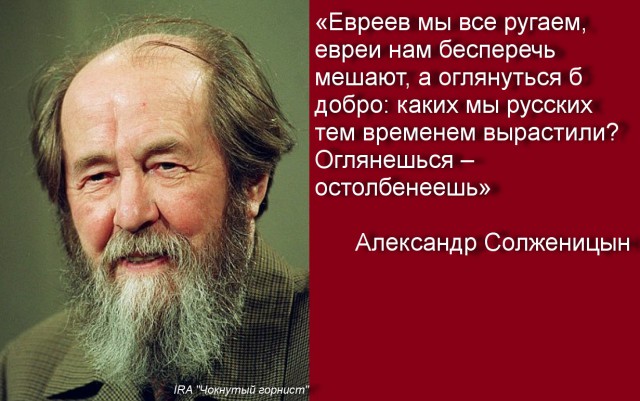 «Евреев мы все ругаем, евреи нам бесперечь мешают, а оглянуться б добро: каких мы русских тем временем вырастили? Оглянешься – остолбенеешь»

Александр Солженицын

IRA "Чокнутый горнист"